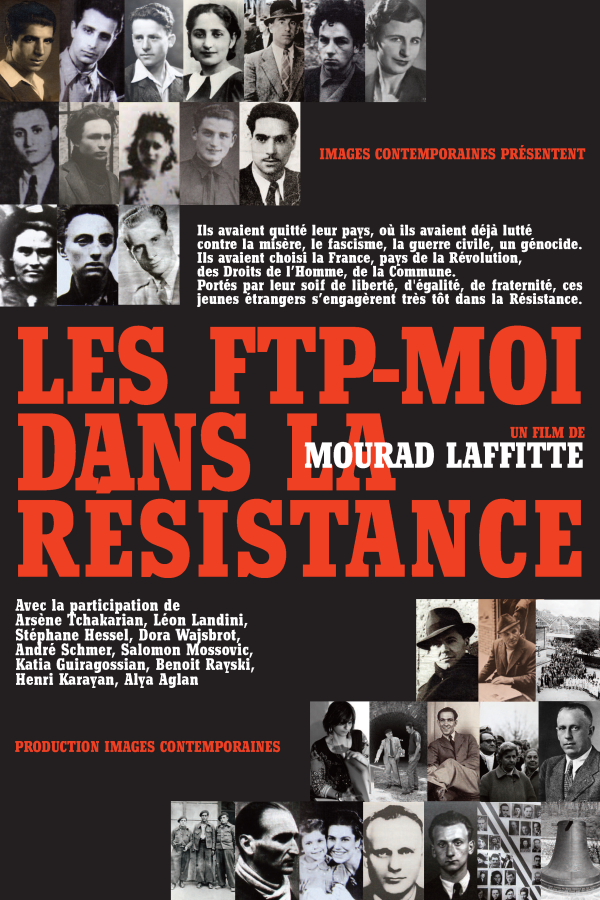 IMAGES CONTEMPORAINES PRÉSENTENT

Ils avaient quitté leur pays, où ils avaient déjà lutté contre la misère, le fascisme, la guerre civile, un génocide. Ils avaient choisi la France, pays de la Révolution, des Droits de l'Homme, de la Commune. Portés par leur soif de liberté, d'égalité, de fraternité, ces jeunes étrangers s'engagèrent très tôt dans la Résistance.

LES FTP-MOI DANS LA RÉSISTANCE

UN FILM DE MOURAD LAFFITTE

Avec la participation de Arsène Tchakarian, Léon Landini, Stéphane Hessel, Dora Wajsbrot, André Schmer, Salomon Mossovic, Katia Guiragossian, Benoit Rayski, Henri Karayan, Alya Aglan

PRODUCTION IMAGES CONTEMPORAINES